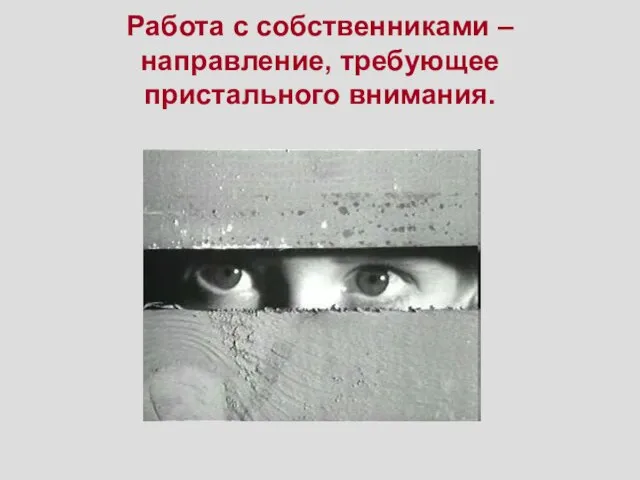 Работа с собственниками – направление, требующее пристального внимания.